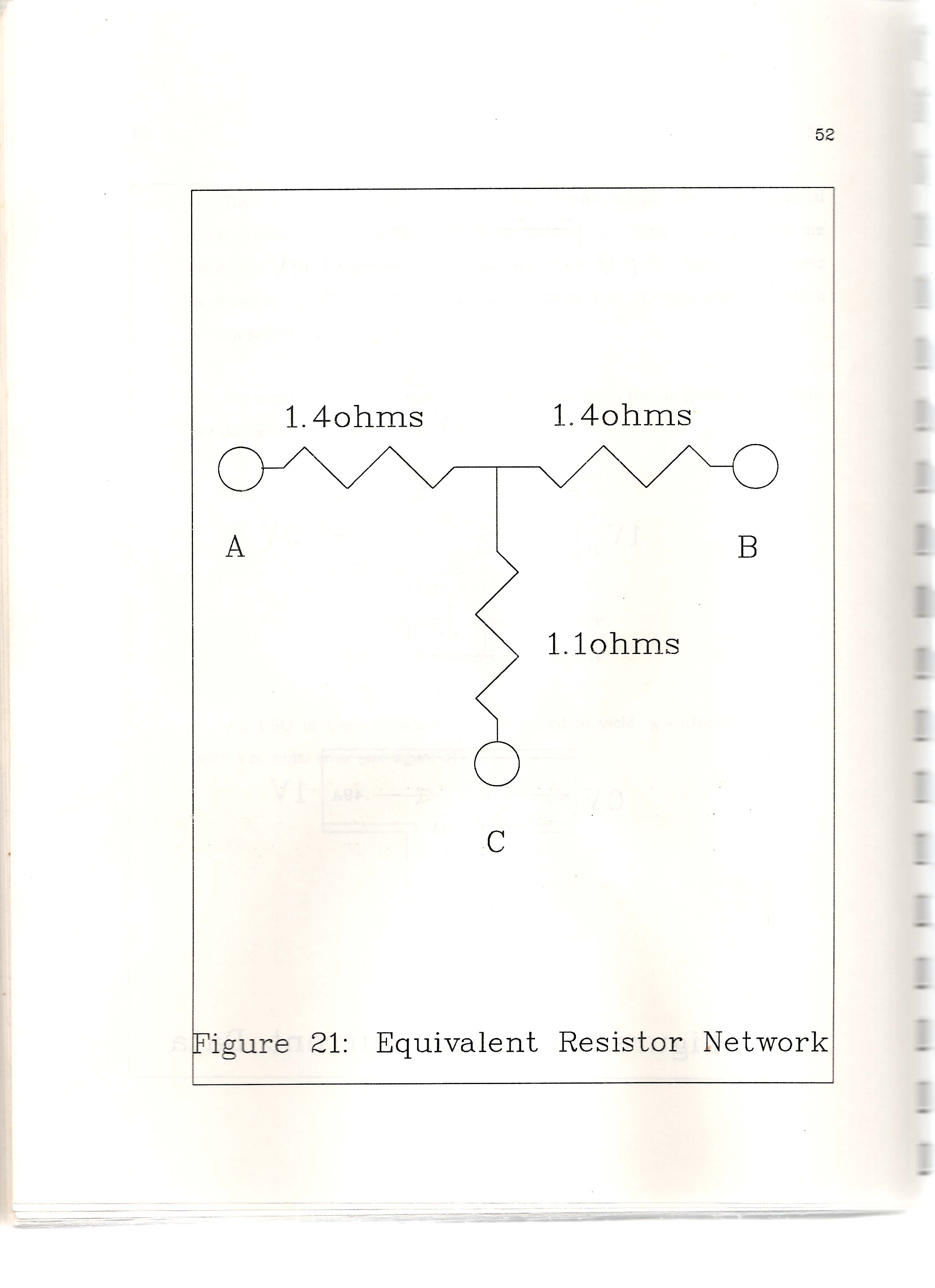 52

1.4ohms

1.4ohms

A

B

1.1ohms

C

Figure 21: Equivalent Resistor Network